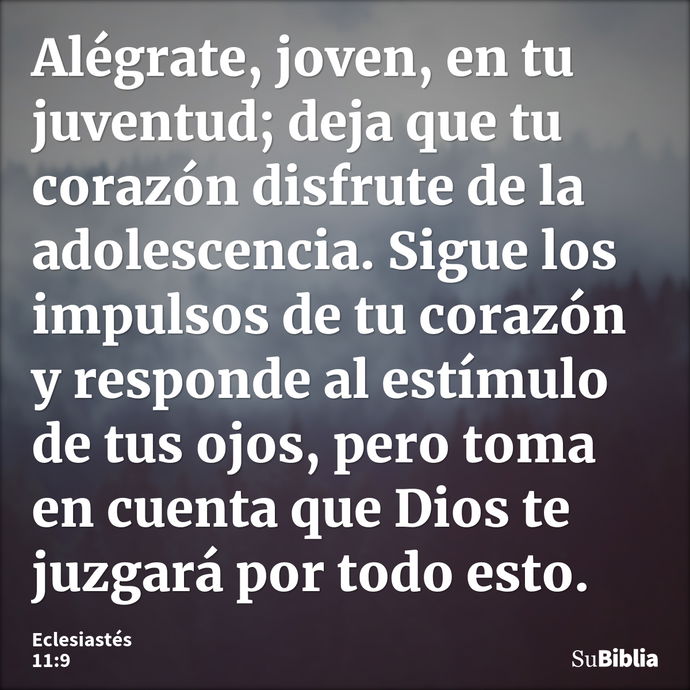 Alégrate, joven, en tu juventud; deja que tu corazón disfrute de la adolescencia. Sigue los impulsos de tu corazón y responde al estímulo de tus ojos, pero toma en cuenta que Dios te juzgará por todo esto.

Eclesiastés 11:9

SuBiblia